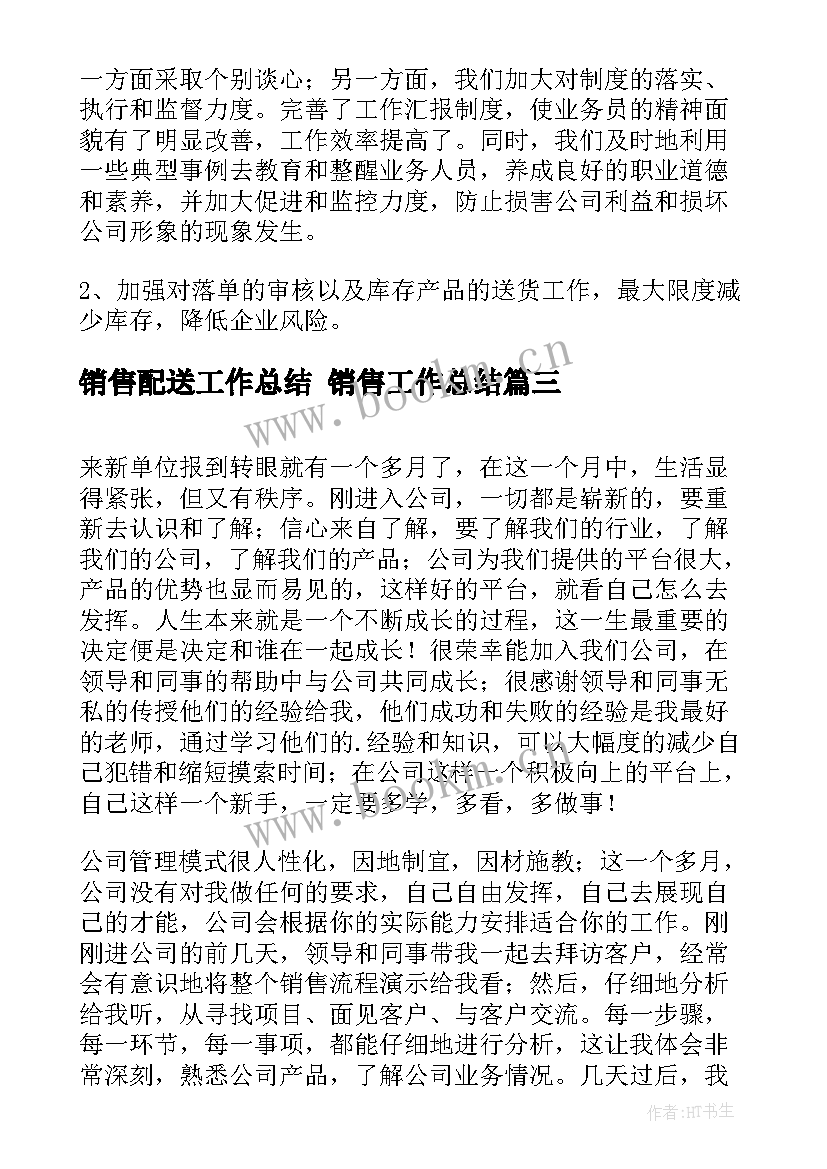 一方面采取个别谈心；另一方面，我们加大对制度的落实、执行和监督力度。完善了工作汇报制度，使业务员的精神面貌有了明显改善，工作效率提高了。同时，我们及时地利用一些典型事例去教育和整醒业务人员，养成良好的职业道德和素养，并加大促进和监控力度，防止损害公司利益和损坏公司形象的现象发生。

2、加强对落单的审核以及库存产品的送货工作，最大限度减少库存，降低企业风险。

销售配送工作总结 销售工作总结篇三

www.bookm.cn

来新单位报到转眼就有一个多月了，在这一个月中，生活显得紧张，但又有秩序。刚进入公司，一切都是崭新的，要重新去认识和了解；信心来自了解，要了解我们的行业，了解我们的公司，了解我们的产品；公司为我们提供的平台很大，产品的优势也显而易见的，这样好的平台，就看自己怎么去发挥。人生本来就是一个不断成长的过程，这一生最重要的决定便是决定和谁在一起成长！很荣幸能加入我们公司，在领导和同事的帮助中与公司共同成长；很感谢领导和同事无私的传授他们的经验给我，他们成功和失败的经验是我最好的老师，通过学习他们的.经验和知识，可以大幅度的减少自己犯错和缩短摸索时间；在公司这样一个积极向上的平台上，自己这样一个新手，一定要多学，多看，多做事！

www.bookm.cn

公司管理模式很人性化，因地制宜，因材施教；这一个多月，公司没有对我做任何的要求，自己自由发挥，自己去展现自己的才能，公司会根据你的实际能力安排适合你的工作。刚刚进公司的前几天，领导和同事带我一起去拜访客户，经常会有意识地将整个销售流程演示给我看；然后，仔细地分析给我听，从寻找项目、面见客户、与客户交流。每一步骤，每一环节，每一事项，都能仔细地进行分析，这让我体会非常深刻，熟悉公司产品，了解公司业务情况。几天过后，我

作者:HT书生